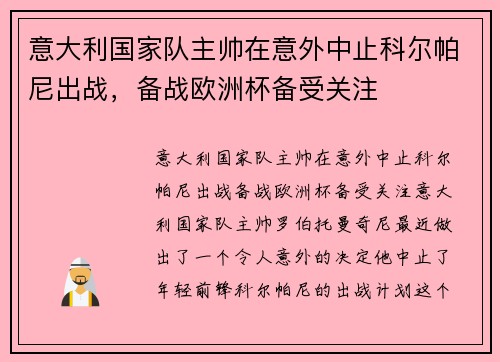 意大利国家队主帅在意外中止科尔帕尼出战，备战欧洲杯备受关注

意大利国家队主帅在意外中止科尔帕尼出战备战欧洲杯备受关注意大利国家队主帅罗伯托曼奇尼最近做出了一个令人意外的决定他中止了年轻前锋科尔帕尼的出战计划这个